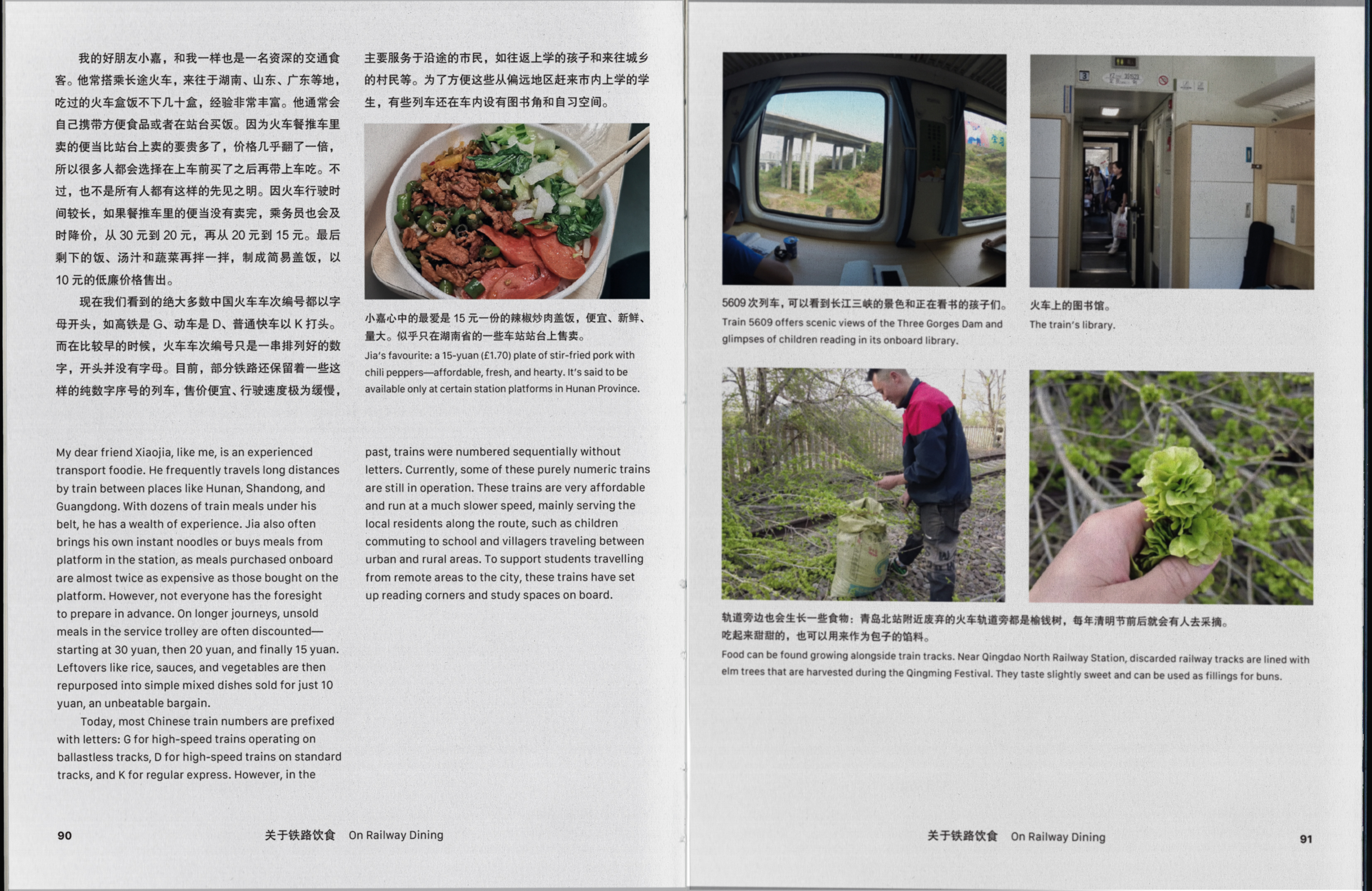 我的好朋友小嘉，和我一样也是一名资深的交通食客。他常搭乘长途火车，来往于湖南、山东、广东等地，吃过的火车盒饭不下几十盒，经验非常丰富。他通常会自己携带方便食品或者在站台买饭。因为火车餐推车里卖的便当比站台上卖的要贵多了，价格几乎翻了一倍，所以很多人都会选择在上车前买了之后再带上车吃。不过，也不是所有人都有这样的先见之明。因火车行驶时间较长，如果餐推车里的便当没有卖完，乘务员也会及时降价，从30元到20元，再从20元到15元。最后剩下的饭、汤汁和蔬菜再拌一拌，制成简易盖饭，以10元的低廉价格售出。

现在我们看到的绝大多数中国火车车次编号都以字母开头，如高铁是G、动车是D、普通快车以K打头。而在比较早的时候，火车车次编号只是一串排列好的数字，开头并没有字母。目前，部分铁路还保留着一些这样的纯数字序号的列车，售价便宜、行驶速度极为缓慢，主要服务于沿途的市民，如往返上学的孩子和来往城乡的村民等。为了方便这些从偏远地区赶来市内上学的学生，有些列车还在车内设有图书角和自习空间。

小嘉心中的最爱是15元一份的辣椒炒肉盖饭，便宜、新鲜、量大。似乎只在湖南省的一些车站站台上售卖。
Jia's favourite: a 15-yuan (£1.70) plate of stir-fried pork with chili peppers—affordable, fresh, and hearty. It's said to be available only at certain station platforms in Hunan Province.

My dear friend Xiaojia, like me, is an experienced transport foodie. He frequently travels long distances by train between places like Hunan, Shandong, and Guangdong. With dozens of train meals under his belt, he has a wealth of experience. Jia also often brings his own instant noodles or buys meals from platform in the station, as meals purchased onboard are almost twice as expensive as those bought on the platform. However, not everyone has the foresight to prepare in advance. On longer journeys, unsold meals in the service trolley are often discounted—starting at 30 yuan, then 20 yuan, and finally 15 yuan. Leftovers like rice, sauces, and vegetables are then repurposed into simple mixed dishes sold for just 10 yuan, an unbeatable bargain.

Today, most Chinese train numbers are prefixed with letters: G for high-speed trains operating on ballastless tracks, D for high-speed trains on standard tracks, and K for regular express. However, in the past, trains were numbered sequentially without letters. Currently, some of these purely numeric trains are still in operation. These trains are very affordable and run at a much slower speed, mainly serving the local residents along the route, such as children commuting to school and villagers traveling between urban and rural areas. To support students travelling from remote areas to the city, these trains have set up reading corners and study spaces on board.

90 关于铁路饮食 On Railway Dining

5609次列车，可以看到长江三峡的景色和正在看书的孩子们。
Train 5609 offers scenic views of the Three Gorges Dam and glimpses of children reading in its onboard library.

火车上的图书馆。
The train's library.

轨道旁边也会生长一些食物：青岛北站附近废弃的火车轨道旁都是榆钱树，每年清明节前后就会有人去采摘。吃起来甜甜的，也可以用来作为包子的馅料。
Food can be found growing alongside train tracks. Near Qingdao North Railway Station, discarded railway tracks are lined with elm trees that are harvested during the Qingming Festival. They taste slightly sweet and can be used as fillings for buns.

关于铁路饮食 On Railway Dining 91